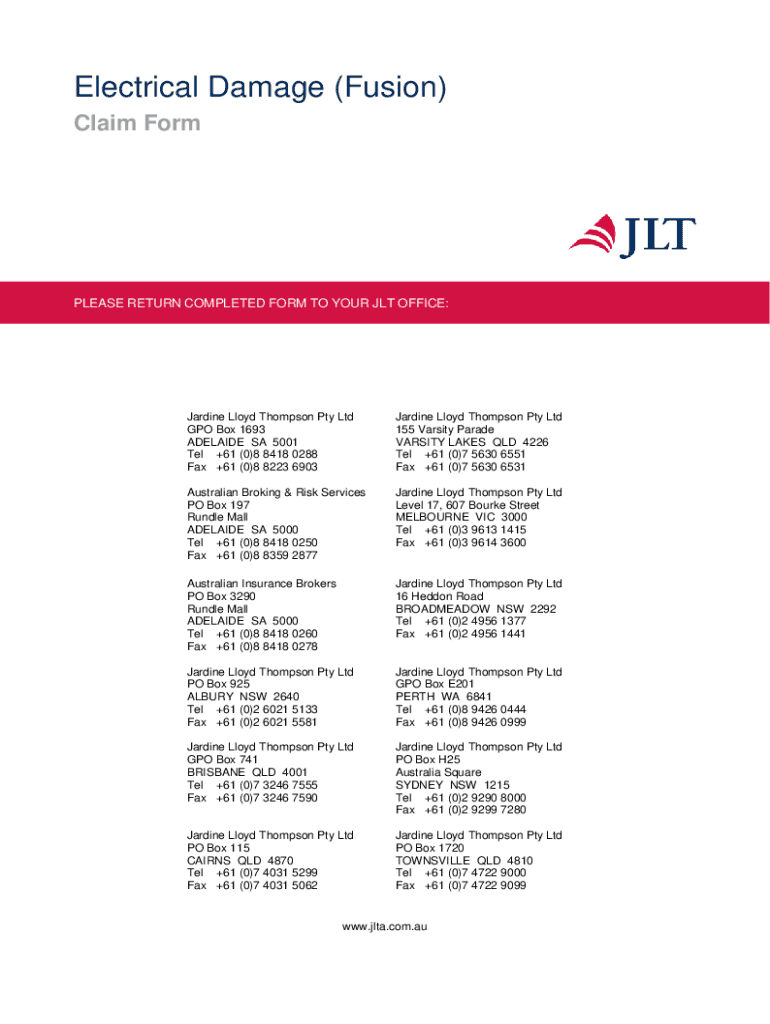 Electrical Damage (Fusion)

Claim Form

JLT

PLEASE RETURN COMPLETED FORM TO YOUR JLT OFFICE:

Jardine Lloyd Thompson Pty Ltd
GPO Box 1693
ADELAIDE SA 5001
Tel +61 (0)8 8418 0288
Fax +61 (0)8 8223 6903

Australian Broking & Risk Services
PO Box 197
Rundle Mall
ADELAIDE SA 5000
Tel +61 (0)8 8418 0250
Fax +61 (0)8 8359 2877

Australian Insurance Brokers
PO Box 3290
Rundle Mall
ADELAIDE SA 5000
Tel +61 (0)8 8418 0260
Fax +61 (0)8 8418 0278

Jardine Lloyd Thompson Pty Ltd
PO Box 925
ALBURY NSW 2640
Tel +61 (0)2 6021 5133
Fax +61 (0)2 6021 5581

Jardine Lloyd Thompson Pty Ltd
GPO Box 741
BRISBANE QLD 4001
Tel +61 (0)7 3246 7555
Fax +61 (0)7 3246 7590

Jardine Lloyd Thompson Pty Ltd
PO Box 115
CAIRNS QLD 4870
Tel +61 (0)7 4031 5299
Fax +61 (0)7 4031 5062

Jardine Lloyd Thompson Pty Ltd
155 Varsity Parade
VARSITY LAKES QLD 4226
Tel +61 (0)7 5630 6551
Fax +61 (0)7 5630 6531

Jardine Lloyd Thompson Pty Ltd
Level 17, 607 Bourke Street
MELBOURNE VIC 3000
Tel +61 (0)3 9613 1415
Fax +61 (0)3 9614 3600

Jardine Lloyd Thompson Pty Ltd
16 Heddon Road
BROADMEADOW NSW 2292
Tel +61 (0)2 4956 1377
Fax +61 (0)2 4956 1441

Jardine Lloyd Thompson Pty Ltd
GPO Box E201
PERTH WA 6841
Tel +61 (0)8 9426 0444
Fax +61 (0)8 9426 0999

Jardine Lloyd Thompson Pty Ltd
PO Box H25
Australia Square
SYDNEY NSW 1215
Tel +61 (0)2 9290 8000
Fax +61 (0)2 9299 7280

Jardine Lloyd Thompson Pty Ltd
PO Box 1720
TOWNSVILLE QLD 4810
Tel +61 (0)7 4722 9000
Fax +61 (0)7 4722 9099

www.jlta.com.au